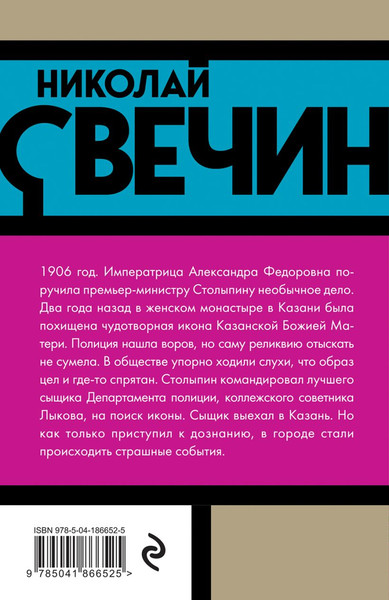 НИКОЛАЙ
СВЕЧИН

1906 год. Императрица Александра Федоровна поручила премьер-министру Столыпину необычное дело. Два года назад в женском монастыре в Казани была похищена чудотворная икона Казанской Божией Матери. Полиция нашла воров, но саму реликвию отыскать не сумела. В обществе упорно ходили слухи, что образ цел и где-то спрятан. Столыпин командировал лучшего сыщика Департамента полиции, коллежского советника Лыкова, на поиск иконы. Сыщик выехал в Казань. Но как только приступил к дознанию, в городе стали происходить страшные события.

ISBN 978-5-04-186652-5

9 785041 866525 >